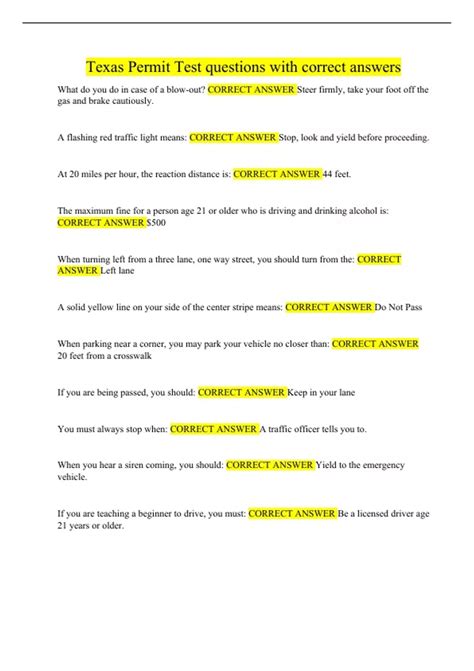 Texas Permit Test questions with correct answers

What do you do in case of a blow-out? CORRECT ANSWER Steer firmly, take your foot off the gas and brake cautiously.

A flashing red traffic light means: CORRECT ANSWER Stop, look and yield before proceeding.

At 20 miles per hour, the reaction distance is: CORRECT ANSWER 44 feet.

The maximum fine for a person age 21 or older who is driving and drinking alcohol is: CORRECT ANSWER $500

When turning left from a three lane, one way street, you should turn from the: CORRECT ANSWER Left lane

A solid yellow line on your side of the center stripe means: CORRECT ANSWER Do Not Pass

When parking near a corner, you may park your vehicle no closer than: CORRECT ANSWER 20 feet from a crosswalk

If you are being passed, you should: CORRECT ANSWER Keep in your lane

You must always stop when: CORRECT ANSWER A traffic officer tells you to.

When you hear a siren coming, you should: CORRECT ANSWER Yield to the emergency vehicle.

If you are teaching a beginner to drive, you must: CORRECT ANSWER Be a licensed driver age 21 years or older.